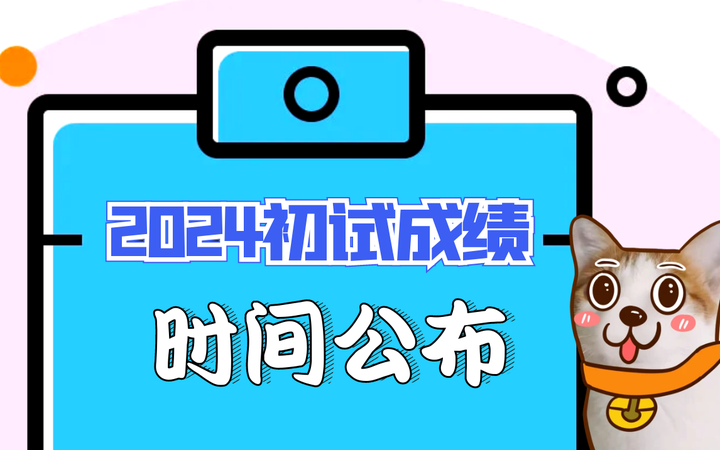 2024初试成绩
时间公布